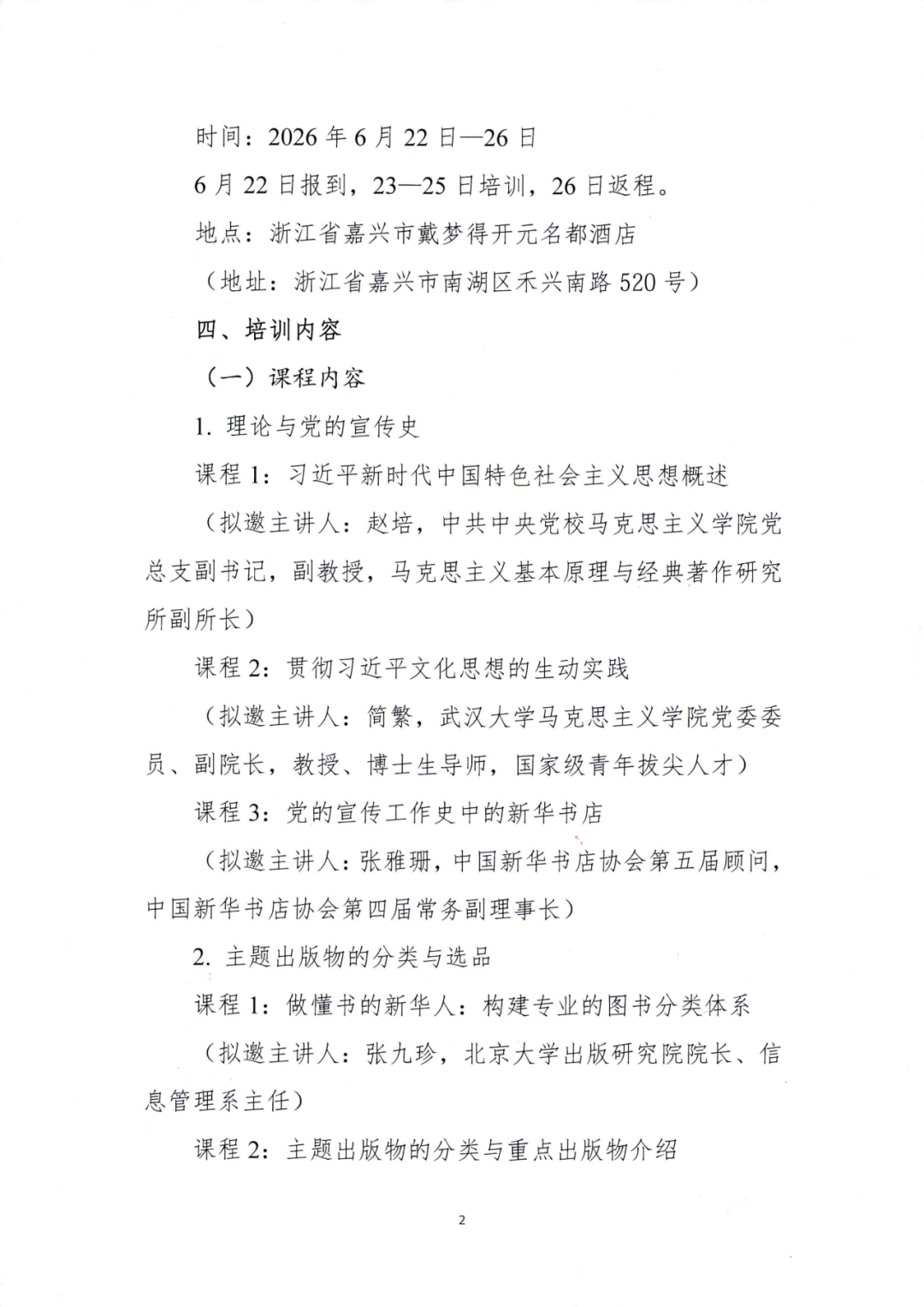 时间：2026年6月22日—26日

6月22日报到，23—25日培训，26日返程。

地点：浙江省嘉兴市戴梦得开元名都酒店

（地址：浙江省嘉兴市南湖区禾兴南路520号）

四、培训内容

（一）课程内容

1. 理论与党的宣传史

课程1：习近平新时代中国特色社会主义思想概述

（拟邀主讲人：赵培，中共中央党校马克思主义学院党总支副书记，副教授，马克思主义基本原理与经典著作研究所副所长）

课程2：贯彻习近平文化思想的生动实践

（拟邀主讲人：简繁，武汉大学马克思主义学院党委委员、副院长，教授、博士生导师，国家级青年拔尖人才）

课程3：党的宣传工作史中的新华书店

（拟邀主讲人：张雅珊，中国新华书店协会第五届顾问，中国新华书店协会第四届常务副理事长）

2. 主题出版物的分类与选品

课程1：做懂书的新华人：构建专业的图书分类体系

（拟邀主讲人：张九珍，北京大学出版研究院院长、信息管理系主任）

课程2：主题出版物的分类与重点出版物介绍

2